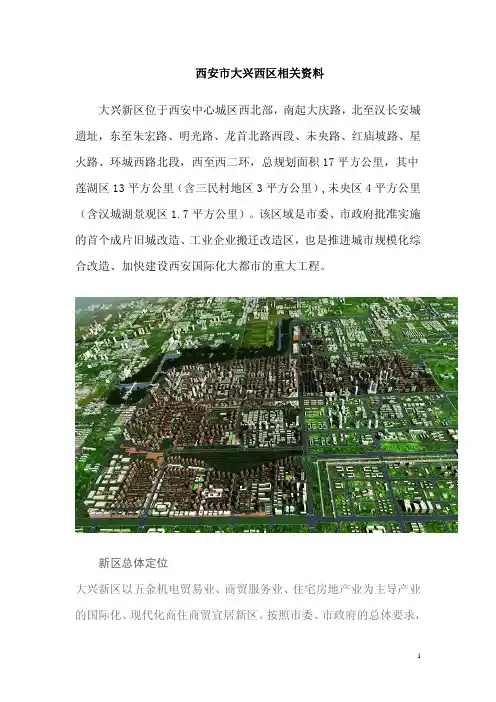 西安市大兴西区相关资料

大兴新区位于西安中心城区西北部，南起大庆路，北至汉长安城遗址，东至朱宏路、明光路、龙首北路西段、未央路、红庙坡路、星火路、环城西路北段，西至西二环，总规划面积17平方公里，其中莲湖区13平方公里（含三民村地区3平方公里），未央区4平方公里（含汉城湖景观区1.7平方公里）。该区域是市委、市政府批准实施的首个成片旧城改造、工业企业搬迁改造区，也是推进城市规模化综合改造、加快建设西安国际化大都市的重大工程。

新区总体定位

大兴新区以五金机电贸易业、商贸服务业、住宅房地产业为主导产业的国际化、现代化商住商贸宜居新区。按照市委、市政府的总体要求，

1